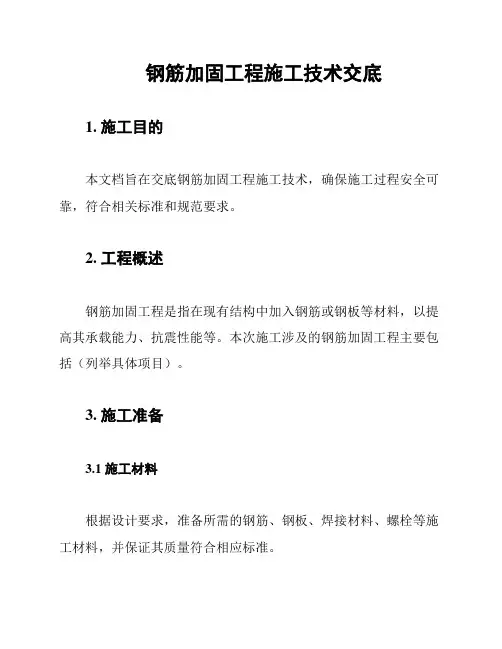 钢筋加固工程施工技术交底

1. 施工目的

本文档旨在交底钢筋加固工程施工技术，确保施工过程安全可靠，符合相关标准和规范要求。

2. 工程概述

钢筋加固工程是指在现有结构中加入钢筋或钢板等材料，以提高其承载能力、抗震性能等。本次施工涉及的钢筋加固工程主要包括（列举具体项目）。

3. 施工准备

3.1 施工材料

根据设计要求，准备所需的钢筋、钢板、焊接材料、螺栓等施工材料，并保证其质量符合相应标准。